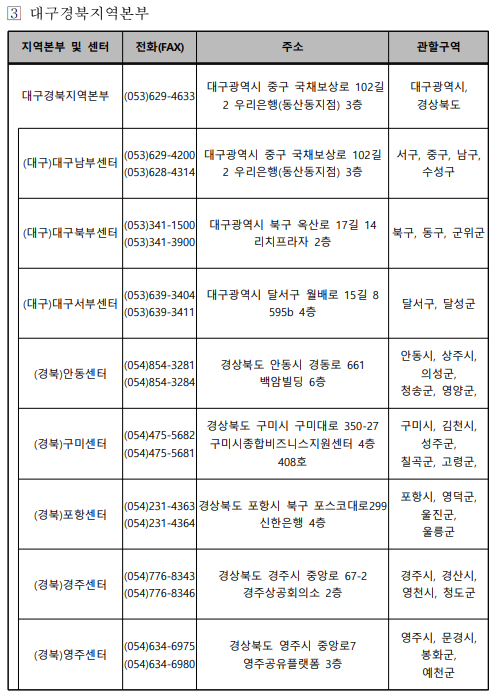 ③ 대구경북지역본부

| 지역본부 및 센터 | 전화(FAX) | 주소 | 관할구역 |
|---|---|---|---|
| 대구경북지역본부 | (053)629-4633 | 대구광역시 중구 국채보상로 102길 2 우리은행(동산동지점) 3층 | 대구광역시, 경상북도 |
| (대구)대구남부센터 | (053)629-4200 (053)628-4314 | 대구광역시 중구 국채보상로 102길 2 우리은행(동산동지점) 3층 | 서구, 중구, 남구, 수성구 |
| (대구)대구북부센터 | (053)341-1500 (053)341-3900 | 대구광역시 북구 옥산로 17길 14 리치프라자 2층 | 북구, 동구, 군위군 |
| (대구)대구서부센터 | (053)639-3404 (053)639-3411 | 대구광역시 달서구 월배로 15길 8 595b 4층 | 달서구, 달성군 |
| (경북)안동센터 | (054)854-3281 (054)854-3284 | 경상북도 안동시 경동로 661 백암빌딩 6층 | 안동시, 상주시, 의성군, 청송군, 영양군, |
| (경북)구미센터 | (054)475-5682 (054)475-5681 | 경상북도 구미시 구미대로 350-27 구미시종합비즈니스지원센터 4층 408호 | 구미시, 김천시, 성주군, 칠곡군, 고령군, |
| (경북)포항센터 | (054)231-4363 (054)231-4364 | 경상북도 포항시 북구 포스코대로299 신한은행 4층 | 포항시, 영덕군, 울진군, 울릉군 |
| (경북)경주센터 | (054)776-8343 (054)776-8346 | 경상북도 경주시 중앙로 67-2 경주상공회의소 2층 | 경주시, 경산시, 영천시, 청도군 |
| (경북)영주센터 | (054)634-6975 (054)634-6980 | 경상북도 영주시 중앙로7 영주공유플랫폼 3층 | 영주시, 문경시, 봉화군, 예천군 |